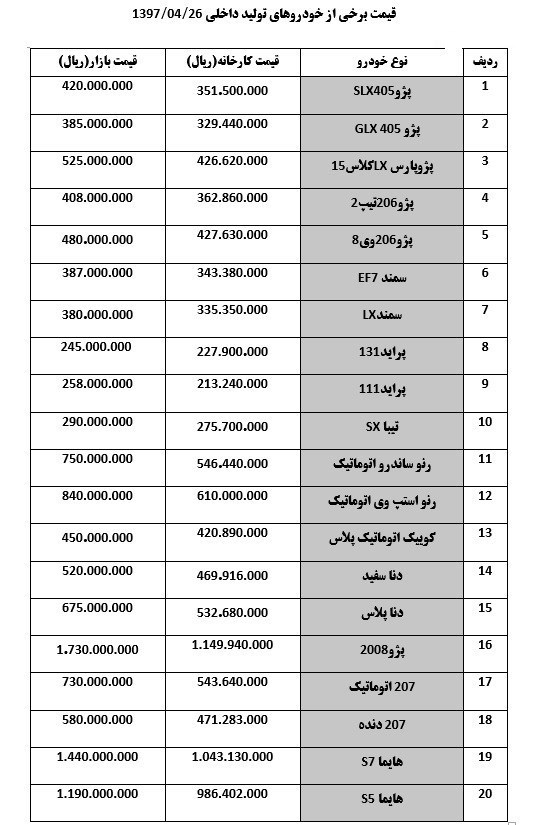 قیمت برخی از خودروهای تولید داخلی 1397/04/26

| ردیف | نوع خودرو | قیمت کارخانه(ریال) | قیمت بازار(ریال) |
|---|---|---|---|
| 1 | پژوSLX405 | 351.500.000 | 420.000.000 |
| 2 | پژو GLX 405 | 329.440.000 | 385.000.000 |
| 3 | پژوپارس LXکلاس15 | 426.620.000 | 525.000.000 |
| 4 | پژو206تیپ2 | 362.860.000 | 408.000.000 |
| 5 | پژو206وی8 | 427.630.000 | 480.000.000 |
| 6 | سمند EF7 | 343.380.000 | 387.000.000 |
| 7 | سمندLX | 335.350.000 | 380.000.000 |
| 8 | پراید131 | 227.900.000 | 245.000.000 |
| 9 | پراید111 | 213.240.000 | 258.000.000 |
| 10 | تیبا SX | 275.700.000 | 290.000.000 |
| 11 | رنو ساندرو اتوماتیک | 546.440.000 | 750.000.000 |
| 12 | رنو استپ وی اتوماتیک | 610.000.000 | 840.000.000 |
| 13 | کوییک اتوماتیک پلاس | 420.890.000 | 450.000.000 |
| 14 | دنا سفید | 469.916.000 | 520.000.000 |
| 15 | دنا پلاس | 532.680.000 | 675.000.000 |
| 16 | پژو2008 | 1.149.940.000 | 1.730.000.000 |
| 17 | 207 اتوماتیک | 543.640.000 | 730.000.000 |
| 18 | 207 دنده | 471.283.000 | 580.000.000 |
| 19 | هایما S7 | 1.043.130.000 | 1.440.000.000 |
| 20 | هایما S5 | 986.402.000 | 1.190.000.000 |